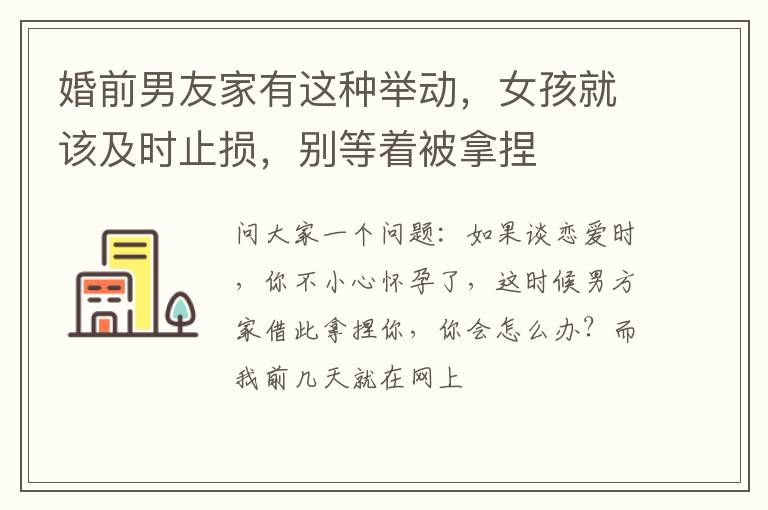 婚前男友家有这种举动，女孩就该及时止损，别等着被拿捏

问大家一个问题：如果谈恋爱时，你不小心怀孕了，这时候男方家借此拿捏你，你会怎么办？而我前几天就在网上